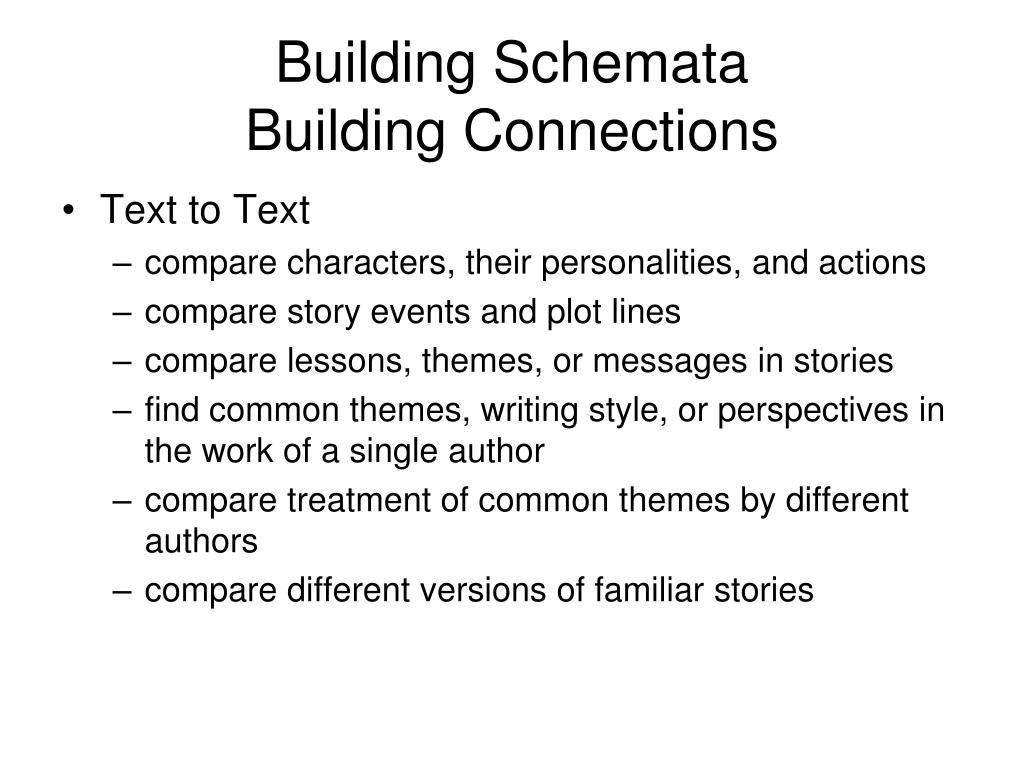 Building Schemata
Building Connections

• Text to Text
– compare characters, their personalities, and actions
– compare story events and plot lines
– compare lessons, themes, or messages in stories
– find common themes, writing style, or perspectives in the work of a single author
– compare treatment of common themes by different authors
– compare different versions of familiar stories